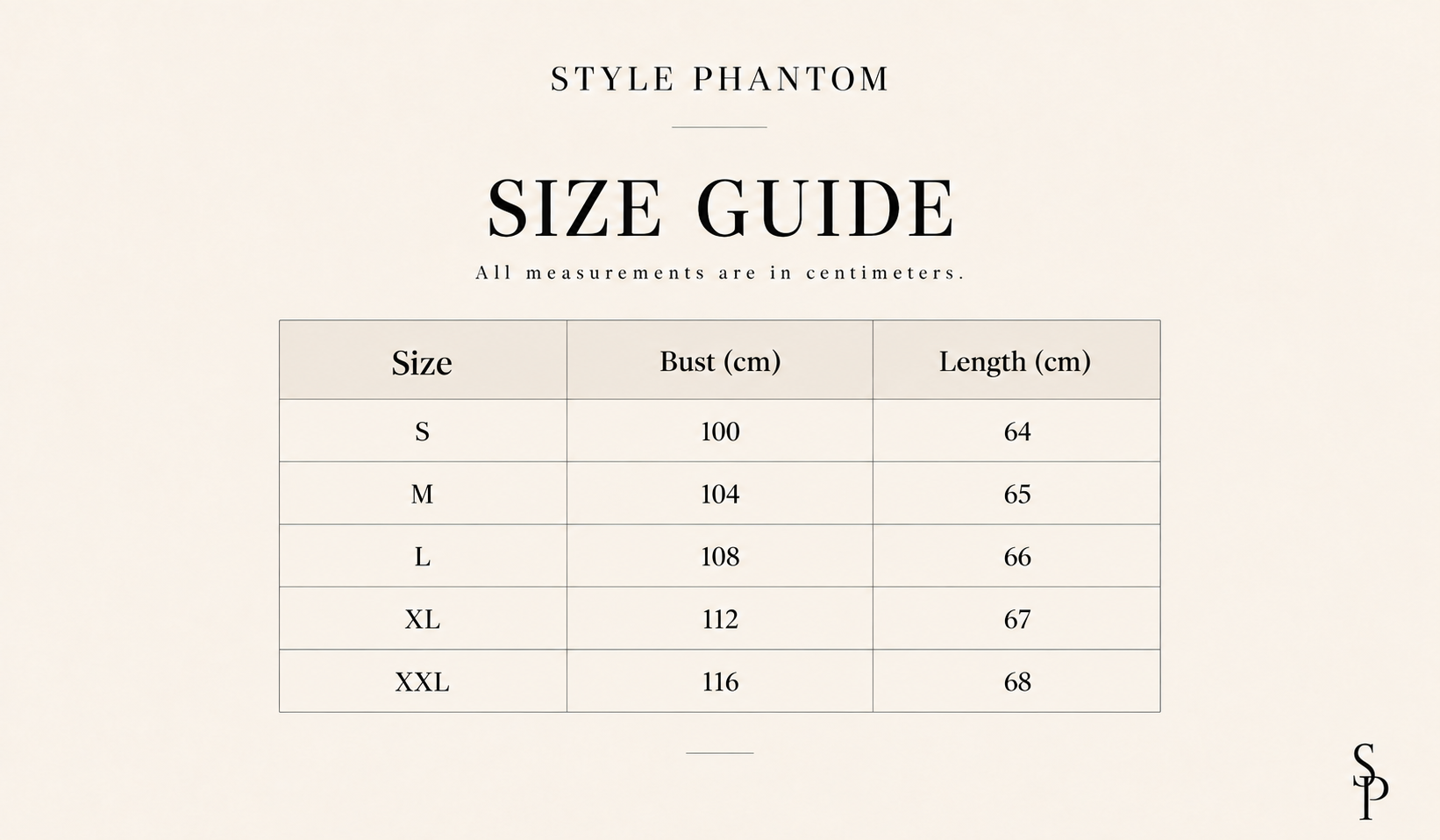 STYLE PHANTOM

SIZE GUIDE

All measurements are in centimeters.

| Size | Bust (cm) | Length (cm) |
|---|---|---|
| S | 100 | 64 |
| M | 104 | 65 |
| L | 108 | 66 |
| XL | 112 | 67 |
| XXL | 116 | 68 |

SP